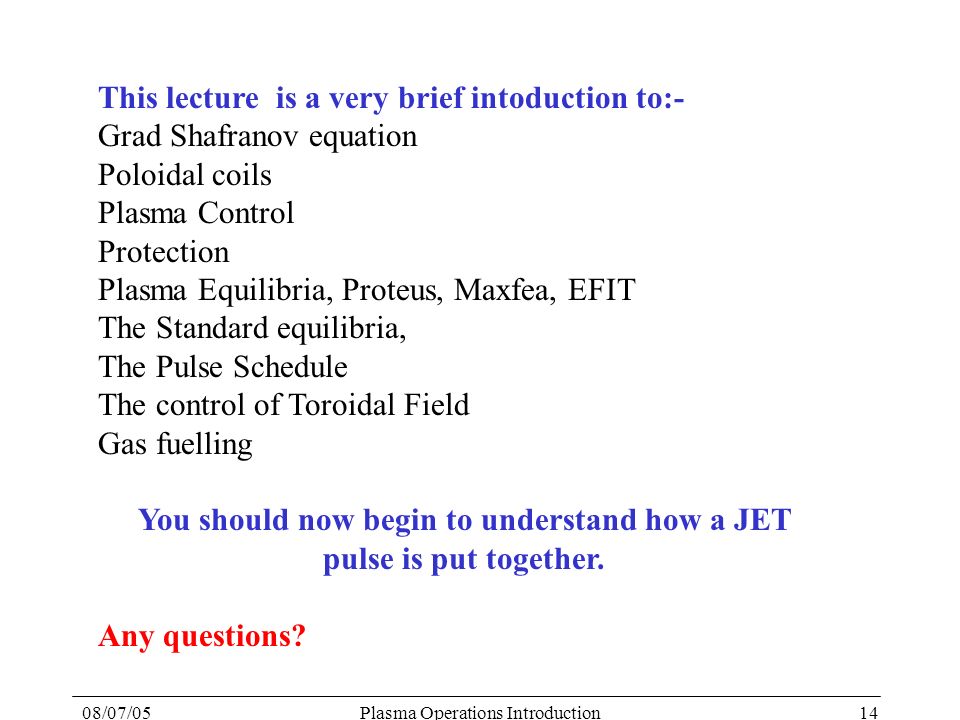 This lecture  is a very brief intoduction to:-
Grad Shafranov equation
Poloidal coils
Plasma Control
Protection
Plasma Equilibria, Proteus, Maxfea, EFIT
The Standard equilibria,
The Pulse Schedule
The control of Toroidal Field
Gas fuelling

You should now begin to understand how a JET pulse is put together.

Any questions?

08/07/05
Plasma Operations Introduction
14